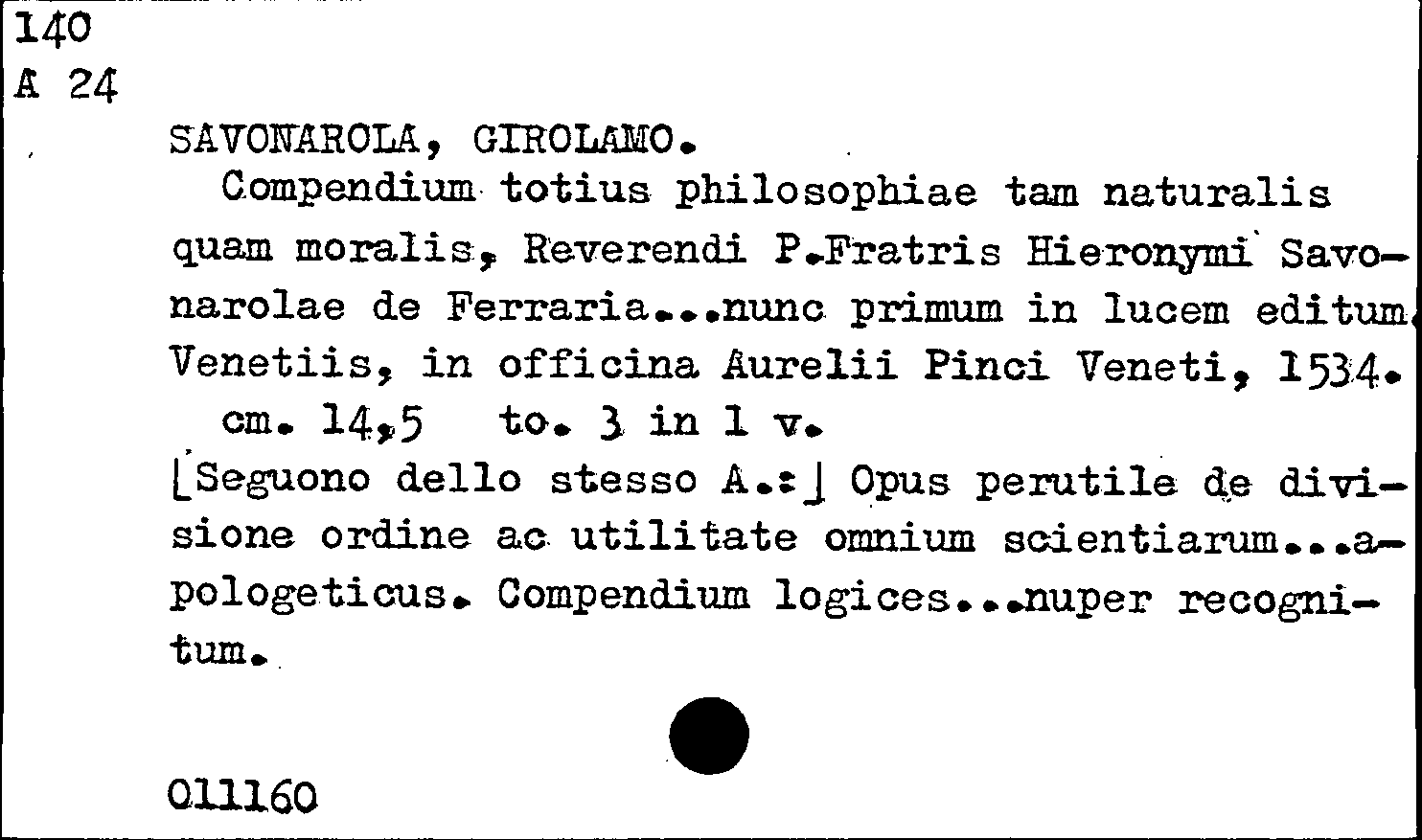 140
A 24

SAVONAROLA, GIROLAMO.

Compendium totius philosophiae tam naturalis quam moralis, Reverendi P.Fratris Hieronymi Savonarolae de Ferraria...nunc primum in lucem editum. Venetiis, in officina Aurelii Pinci Veneti, 1534.

cm. 14,5 to. 3 in 1 v.

[Seguono dello stesso A.:] Opus perutile de divisione ordine ac utilitate omnium scientiarum...apologeticus. Compendium logices...nuper recognitum.

011160